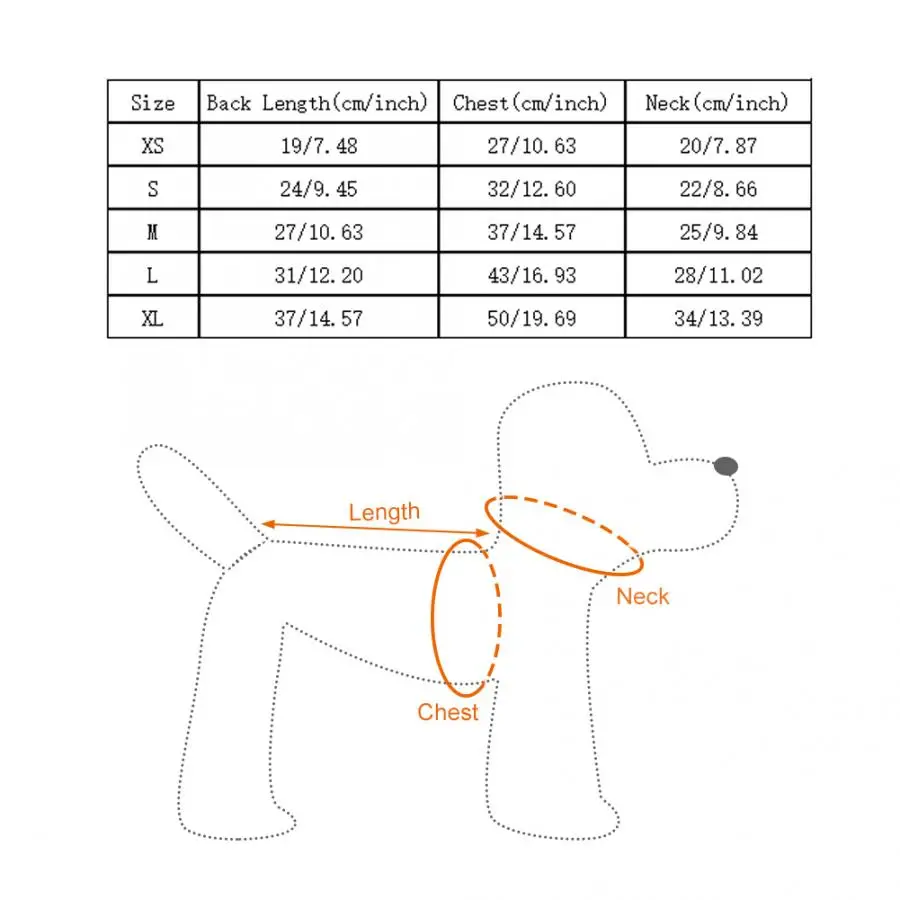 | Size | Back Length(cm/inch) | Chest(cm/inch) | Neck(cm/inch) |
|---|---|---|---|
| XS | 19/7.48 | 27/10.63 | 20/7.87 |
| S | 24/9.45 | 32/12.60 | 22/8.66 |
| M | 27/10.63 | 37/14.57 | 25/9.84 |
| L | 31/12.20 | 43/16.93 | 28/11.02 |
| XL | 37/14.57 | 50/19.69 | 34/13.39 |

Length

Neck

Chest